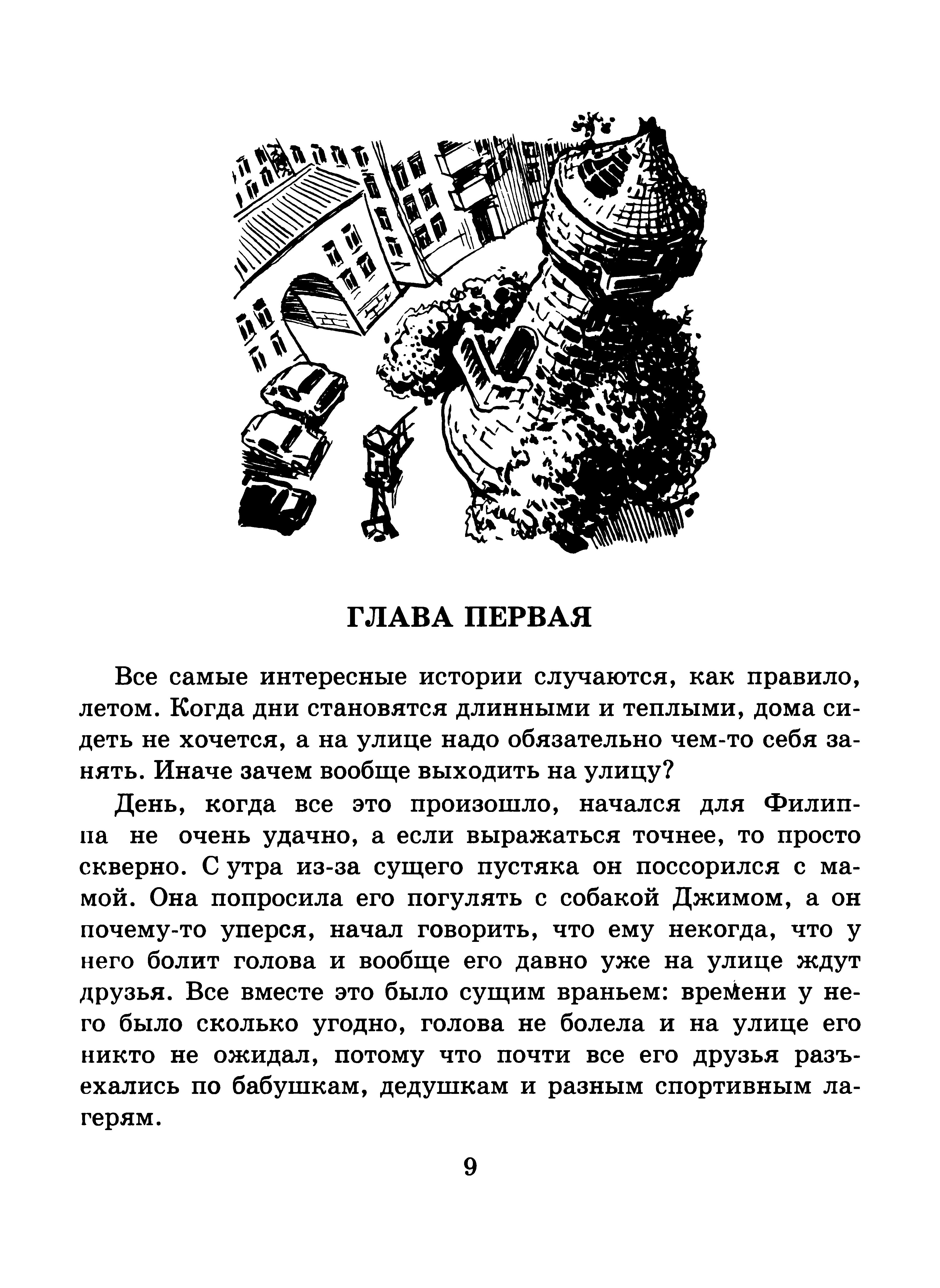 ГЛАВА ПЕРВАЯ

Все самые интересные истории случаются, как правило, летом. Когда дни становятся длинными и теплыми, дома сидеть не хочется, а на улице надо обязательно чем-то себя занять. Иначе зачем вообще выходить на улицу?

День, когда все это произошло, начался для Филиппа не очень удачно, а если выражаться точнее, то просто скверно. С утра из-за сущего пустяка он поссорился с мамой. Она попросила его погулять с собакой Джимом, а он почему-то уперся, начал говорить, что ему некогда, что у него болит голова и вообще его давно уже на улице ждут друзья. Все вместе это было сущим враньем: времени у него было сколько угодно, голова не болела и на улице его никто не ожидал, потому что почти все его друзья разъехались по бабушкам, дедушкам и разным спортивным лагерям.

9